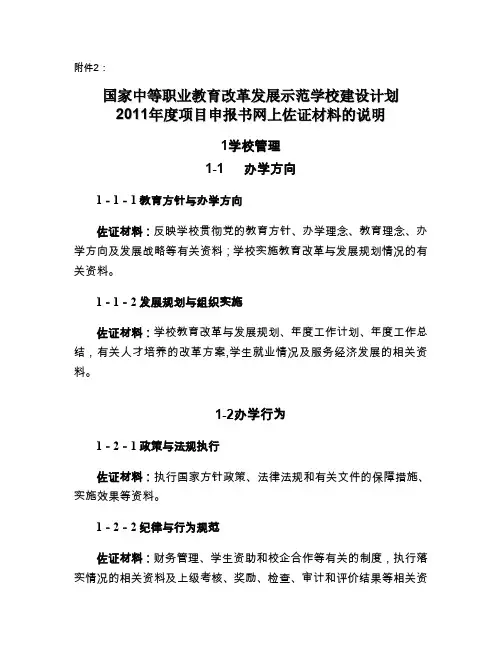 附件2：

国家中等职业教育改革发展示范学校建设计划
2011年度项目申报书网上佐证材料的说明

1学校管理

1-1　办学方向

1-1-1教育方针与办学方向

佐证材料：反映学校贯彻党的教育方针、办学理念、教育理念、办学方向及发展战略等有关资料；学校实施教育改革与发展规划情况的有关资料。

1-1-2发展规划与组织实施

佐证材料：学校教育改革与发展规划、年度工作计划、年度工作总结，有关人才培养的改革方案,学生就业情况及服务经济发展的相关资料。

1-2办学行为

1-2-1政策与法规执行

佐证材料：执行国家方针政策、法律法规和有关文件的保障措施、实施效果等资料。

1-2-2纪律与行为规范

佐证材料：财务管理、学生资助和校企合作等有关的制度，执行落实情况的相关资料及上级考核、奖励、检查、审计和评价结果等相关资